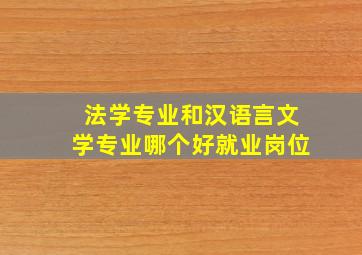 法学专业和汉语言文学专业哪个好就业岗位